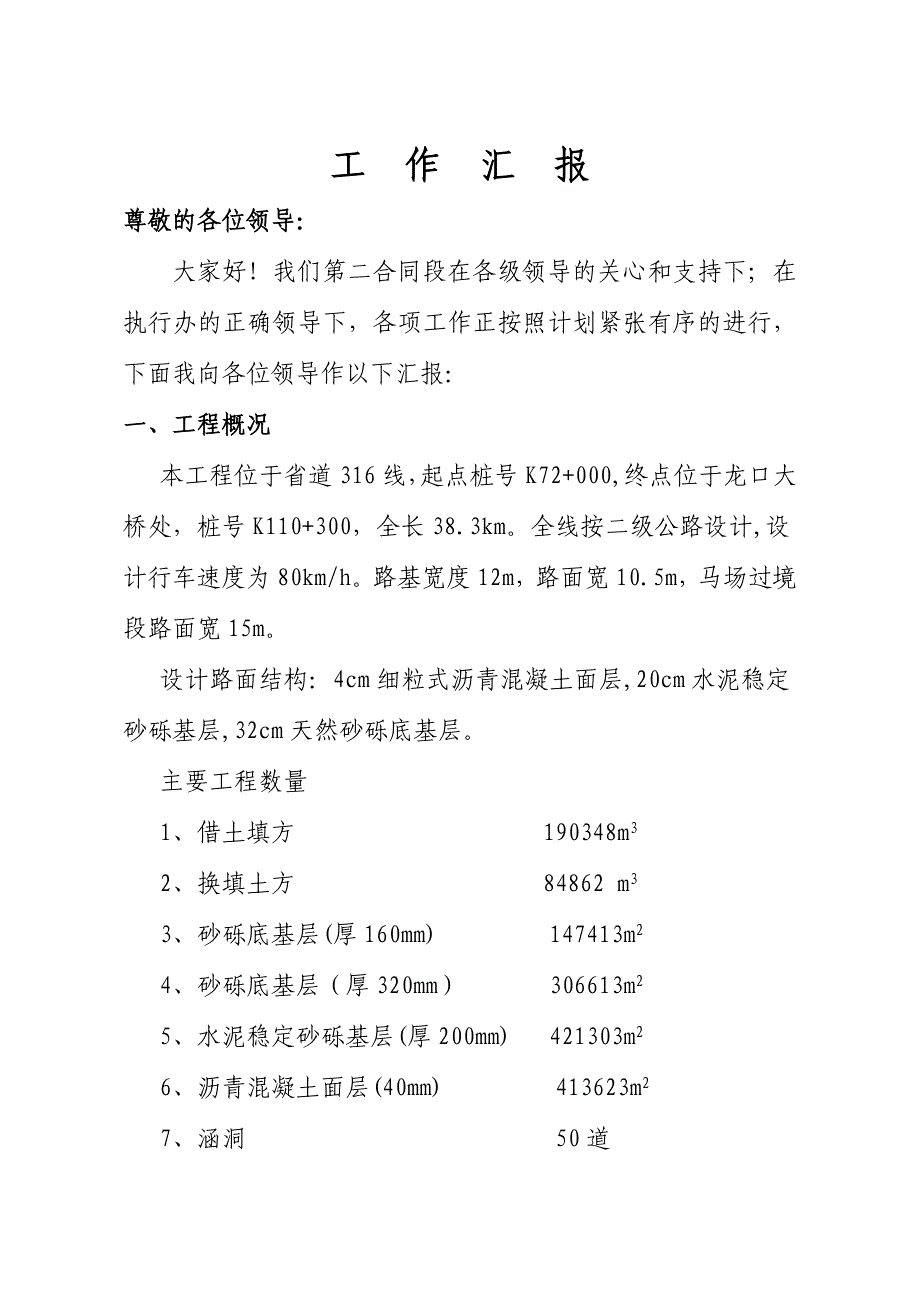 工 作 汇 报

尊敬的各位领导:

大家好！我们第二合同段在各级领导的关心和支持下；在执行办的正确领导下，各项工作正按照计划紧张有序的进行，下面我向各位领导作以下汇报:

一、工程概况

本工程位于省道 316 线，起点桩号 K72+000，终点位于龙口大桥处，桩号 K110+300，全长 38.3km。全线按二级公路设计，设计行车速度为 80km/h。路基宽度 12m，路面宽 10.5m，马场过境段路面宽 15m。

设计路面结构: 4cm 细粒式沥青混凝土面层，20cm 水泥稳定砂砾基层，32cm 天然砂砾底基层。

主要工程数量

1、借土填方 190348$m^3$

2、换填土方 84862 $m^3$

3、砂砾底基层(厚 160mm) 147413$m^2$

4、砂砾底基层（厚 320mm） 306613$m^2$

5、水泥稳定砂砾基层(厚 200mm) 421303$m^2$

6、沥青混凝土面层(40mm) 413623$m^2$

7、涵洞 50 道